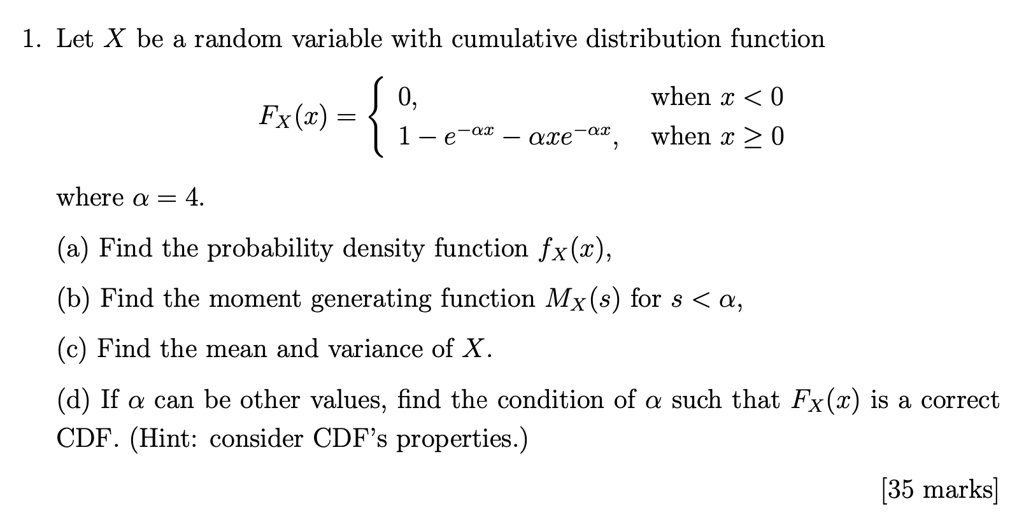 1. Let $X$ be a random variable with cumulative distribution function

$$F_X(x) = \begin{cases} 0, & \text{when } x < 0 \\ 1 - e^{-\alpha x} - \alpha x e^{-\alpha x}, & \text{when } x \geq 0 \end{cases}$$

where $\alpha = 4$.

(a) Find the probability density function $f_X(x)$,

(b) Find the moment generating function $M_X(s)$ for $s < \alpha$,

(c) Find the mean and variance of $X$.

(d) If $\alpha$ can be other values, find the condition of $\alpha$ such that $F_X(x)$ is a correct CDF. (Hint: consider CDF's properties.)

[35 marks]